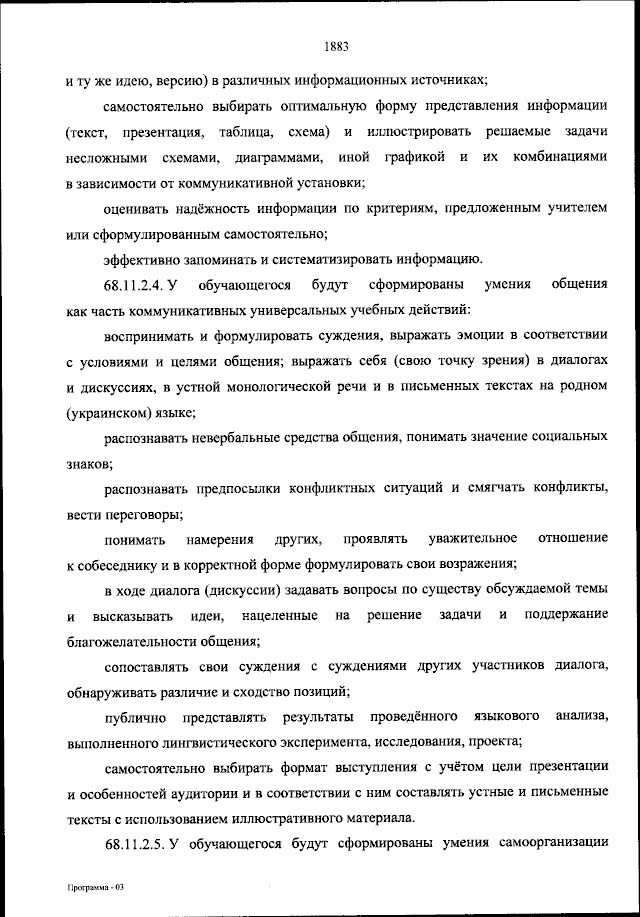 1883

и ту же идею, версию) в различных информационных источниках;

самостоятельно выбирать оптимальную форму представления информации (текст, презентация, таблица, схема) и иллюстрировать решаемые задачи несложными схемами, диаграммами, иной графикой и их комбинациями в зависимости от коммуникативной установки;

оценивать надёжность информации по критериям, предложенным учителем или сформулированным самостоятельно;

эффективно запоминать и систематизировать информацию.

68.11.2.4. У обучающегося будут сформированы умения общения как часть коммуникативных универсальных учебных действий:

воспринимать и формулировать суждения, выражать эмоции в соответствии с условиями и целями общения; выражать себя (свою точку зрения) в диалогах и дискуссиях, в устной монологической речи и в письменных текстах на родном (украинском) языке;

распознавать невербальные средства общения, понимать значение социальных знаков;

распознавать предпосылки конфликтных ситуаций и смягчать конфликты, вести переговоры;

понимать намерения других, проявлять уважительное отношение к собеседнику и в корректной форме формулировать свои возражения;

в ходе диалога (дискуссии) задавать вопросы по существу обсуждаемой темы и высказывать идеи, нацеленные на решение задачи и поддержание благожелательности общения;

сопоставлять свои суждения с суждениями других участников диалога, обнаруживать различие и сходство позиций;

публично представлять результаты проведённого языкового анализа, выполненного лингвистического эксперимента, исследования, проекта;

самостоятельно выбирать формат выступления с учётом цели презентации и особенностей аудитории и в соответствии с ним составлять устные и письменные тексты с использованием иллюстративного материала.

68.11.2.5. У обучающегося будут сформированы умения самоорганизации

Программа - 03